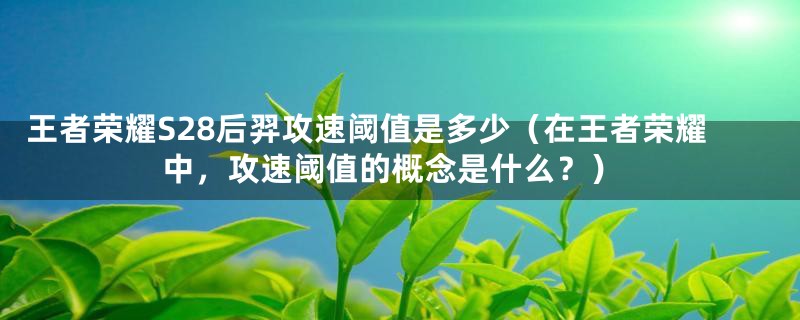 王者荣耀S28后羿攻速阈值是多少（在王者荣耀中，攻速阈值的概念是什么？）